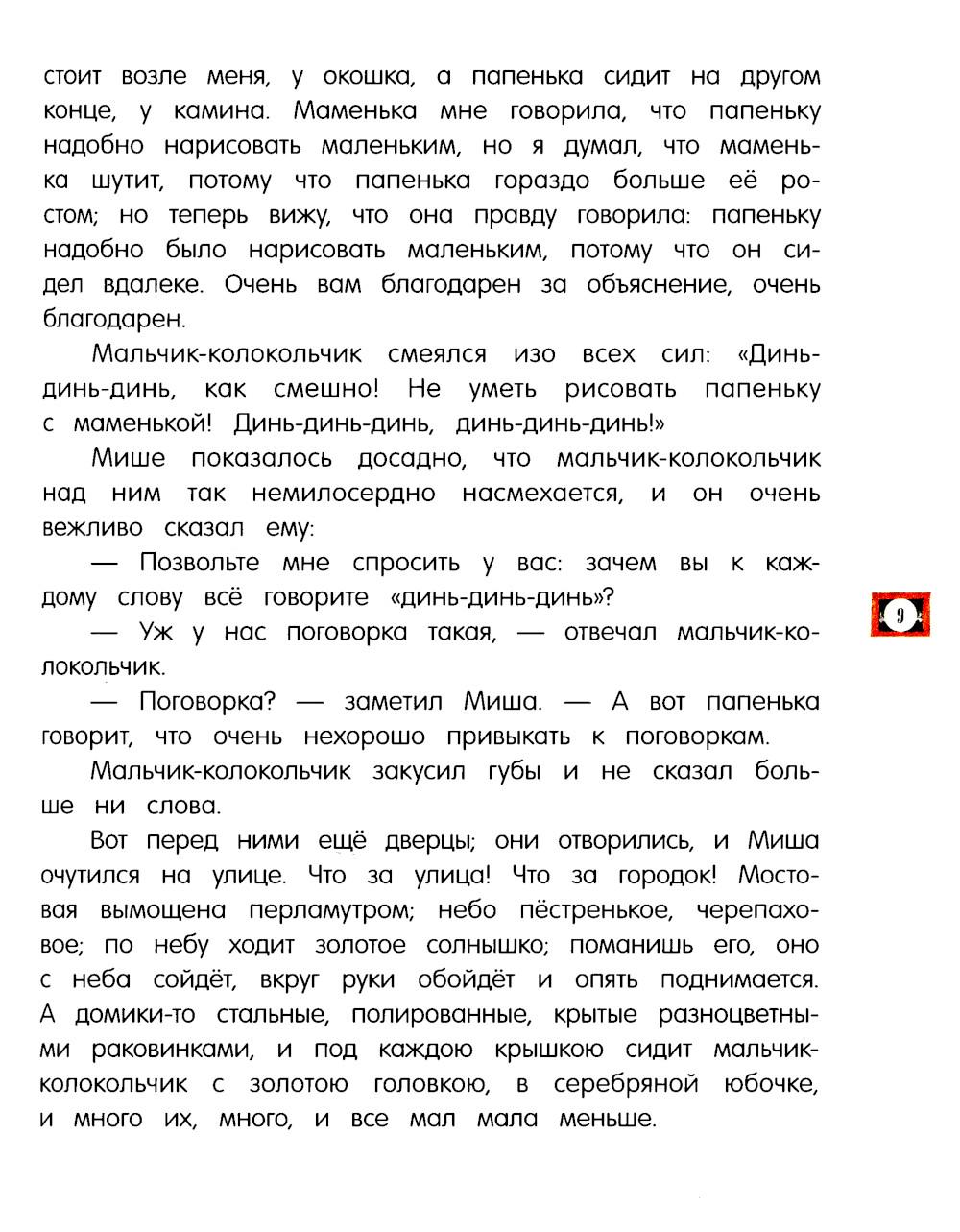 стоит возле меня, у окошка, а папенька сидит на другом конце, у камина. Маменька мне говорила, что папеньку надобно нарисовать маленьким, но я думал, что маменька шутит, потому что папенька гораздо больше её ростом; но теперь вижу, что она правду говорила: папеньку надобно было нарисовать маленьким, потому что он сидел вдалеке. Очень вам благодарен за объяснение, очень благодарен.

Мальчик-колокольчик смеялся изо всех сил: «Динь-динь-динь, как смешно! Не уметь рисовать папеньку с маменькой! Динь-динь-динь, динь-динь-динь!»

Мише показалось досадно, что мальчик-колокольчик над ним так немилосердно насмехается, и он очень вежливо сказал ему:

— Позвольте мне спросить у вас: зачем вы к каждому слову всё говорите «динь-динь-динь»?

— Уж у нас поговорка такая, — отвечал мальчик-колокольчик.

— Поговорка? — заметил Миша. — А вот папенька говорит, что очень нехорошо привыкать к поговоркам.

Мальчик-колокольчик закусил губы и не сказал больше ни слова.

Вот перед ними ещё дверцы; они отворились, и Миша очутился на улице. Что за улица! Что за городок! Мостовая вымощена перламутром; небо пёстренькое, черепаховое; по небу ходит золотое солнышко; поманишь его, оно с неба сойдёт, вкруг руки обойдёт и опять поднимается. А домики-то стальные, полированные, крытые разноцветными раковинками, и под каждою крышкою сидит мальчик-колокольчик с золотою головкою, в серебряной юбочке, и много их, много, и все мал мала меньше.

9